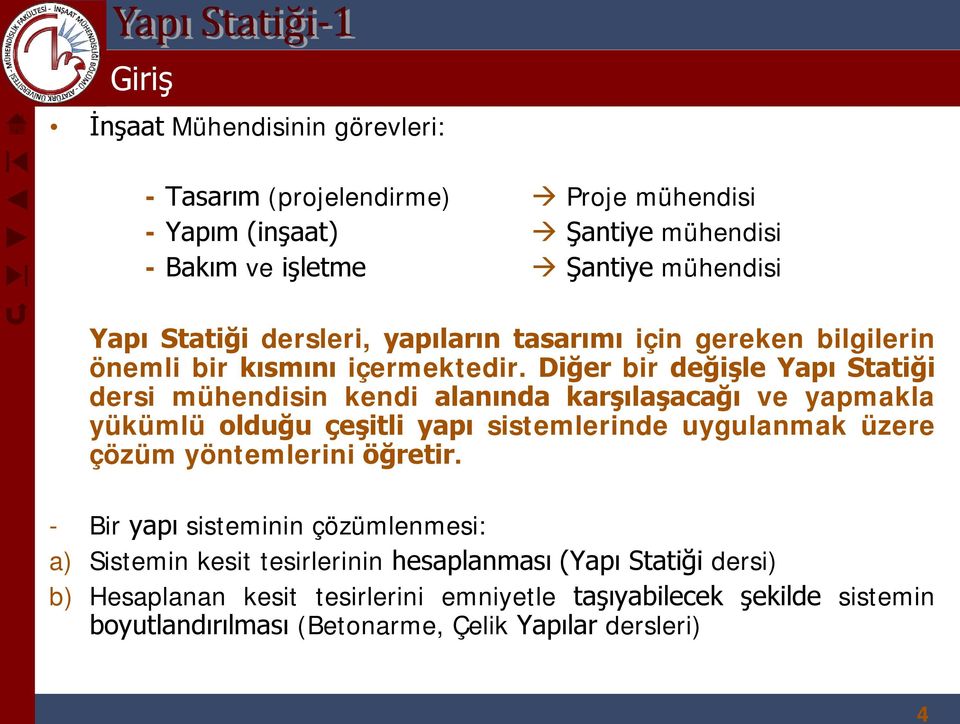 MÜHENDİSLİK FAKÜLTESİ - İNŞAAT MÜHENDİSLİĞİ BÖLÜMÜ - ATATÜRK ÜNİVERSİTESİ

Yapı Statiği-1

Giriş

• İnşaat Mühendisinin görevleri:

- Tasarım (projelendirme) → Proje mühendisi
- Yapım (inşaat) → Şantiye mühendisi
- Bakım ve işletme → Şantiye mühendisi

Yapı Statiği dersleri, yapıların tasarımı için gereken bilgilerin önemli bir kısmını içermektedir. Diğer bir değişle Yapı Statiği dersi mühendisin kendi alanında karşılaşacağı ve yapmakla yükümlü olduğu çeşitli yapı sistemlerinde uygulanmak üzere çözüm yöntemlerini öğretir.

- Bir yapı sisteminin çözümlenmesi:
a) Sistemin kesit tesirlerinin hesaplanması (Yapı Statiği dersi)
b) Hesaplanan kesit tesirlerini emniyetle taşıyabilecek şekilde sistemin boyutlandırılması (Betonarme, Çelik Yapılar dersleri)

4